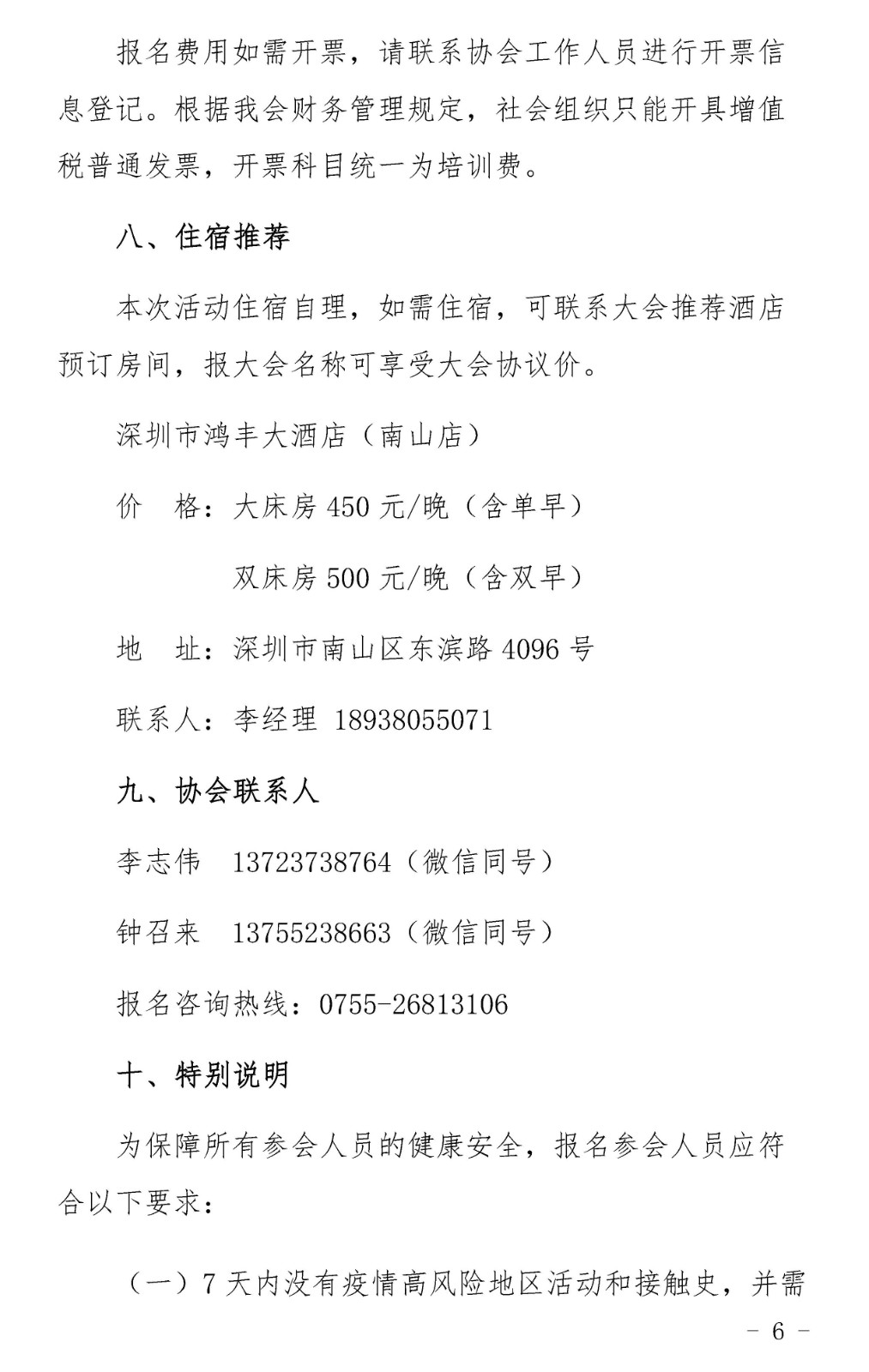 报名费用如需开票，请联系协会工作人员进行开票信息登记。根据我会财务管理规定，社会组织只能开具增值税普通发票，开票科目统一为培训费。

八、住宿推荐

本次活动住宿自理，如需住宿，可联系大会推荐酒店预订房间，报大会名称可享受大会协议价。

深圳市鸿丰大酒店（南山店）

价　格：大床房 450 元/晚（含单早）

双床房 500 元/晚（含双早）

地　址：深圳市南山区东滨路 4096 号

联系人：李经理 18938055071

九、协会联系人

李志伟　13723738764（微信同号）

钟召来　13755238663（微信同号）

报名咨询热线：0755-26813106

十、特别说明

为保障所有参会人员的健康安全，报名参会人员应符合以下要求：

（一）7 天内没有疫情高风险地区活动和接触史，并需

- 6 -